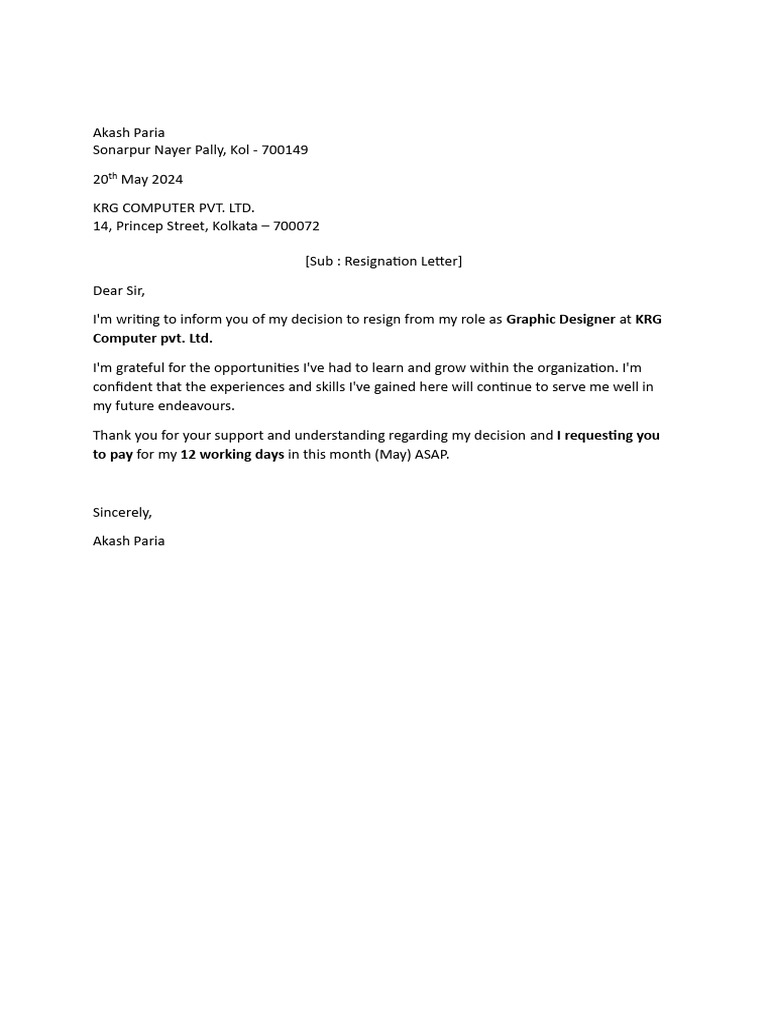 Akash Paria
Sonarpur Nayer Pally, Kol - 700149

20th May 2024

KRG COMPUTER PVT. LTD.
14, Princep Street, Kolkata – 700072

[Sub : Resignation Letter]

Dear Sir,

I'm writing to inform you of my decision to resign from my role as Graphic Designer at KRG Computer pvt. Ltd.

I'm grateful for the opportunities I've had to learn and grow within the organization. I'm confident that the experiences and skills I've gained here will continue to serve me well in my future endeavours.

Thank you for your support and understanding regarding my decision and I requesting you to pay for my 12 working days in this month (May) ASAP.

Sincerely,

Akash Paria